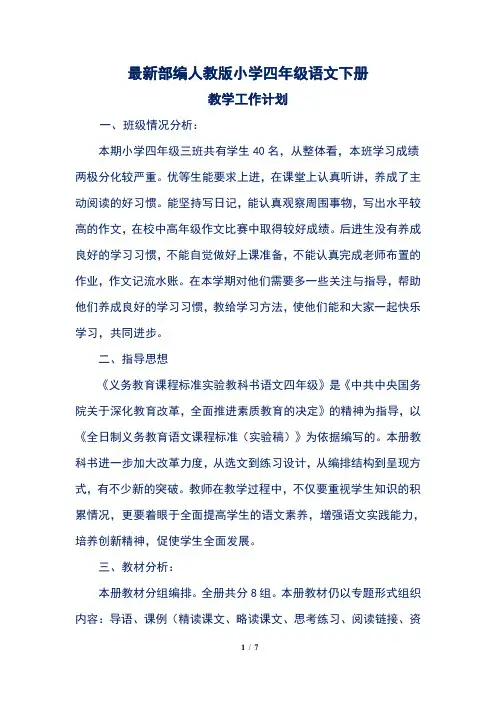 最新部编人教版小学四年级语文下册
教学工作计划

一、班级情况分析：

本期小学四年级三班共有学生 40 名，从整体看，本班学习成绩两极分化较严重。优等生能要求上进，在课堂上认真听讲，养成了主动阅读的好习惯。能坚持写日记，能认真观察周围事物，写出水平较高的作文，在校中高年级作文比赛中取得较好成绩。后进生没有养成良好的学习习惯，不能自觉做好上课准备，不能认真完成老师布置的作业，作文记流水账。在本学期对他们需要多一些关注与指导，帮助他们养成良好的学习习惯，教给学习方法，使他们能和大家一起快乐学习，共同进步。

二、指导思想

《义务教育课程标准实验教科书语文四年级》是《中共中央国务院关于深化教育改革，全面推进素质教育的决定》的精神为指导，以《全日制义务教育语文课程标准（实验稿）》为依据编写的。本册教科书进一步加大改革力度，从选文到练习设计，从编排结构到呈现方式，有不少新的突破。教师在教学过程中，不仅要重视学生知识的积累情况，更要着眼于全面提高学生的语文素养，增强语文实践能力，培养创新精神，促使学生全面发展。

三、教材分析：

本册教材分组编排。全册共分 8 组。本册教材仍以专题形式组织内容：导语、课例（精读课文、略读课文、思考练习、阅读链接、资

1 / 7